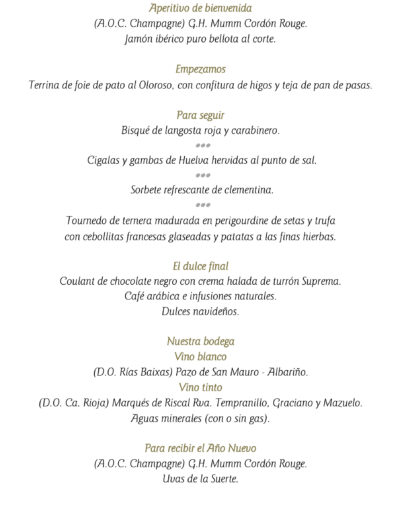 Aperitivo de bienvenida
(A.O.C. Champagne) G.H. Mumm Cordón Rouge.
Jamón ibérico puro bellota al corte.

Empezamos
Terrina de foie de pato al Oloroso, con confitura de higos y teja de pan de pasas.

Para seguir
Bisqué de langosta roja y carabinero.
***
Cigalas y gambas de Huelva hervidas al punto de sal.
***
Sorbete refrescante de clementina.
***
Tournedo de ternera madurada en perigourdine de setas y trufa con cebollitas francesas glaseadas y patatas a las finas hierbas.

El dulce final
Coulant de chocolate negro con crema halada de turrón Suprema.
Café arábica e infusiones naturales.
Dulces navideños.

Nuestra bodega
Vino blanco
(D.O. Rías Baixas) Pazo de San Mauro - Albariño.
Vino tinto
(D.O. Ca. Rioja) Marqués de Riscal Rva. Tempranillo, Graciano y Mazuelo.
Aguas minerales (con o sin gas).

Para recibir el Año Nuevo
(A.O.C. Champagne) G.H. Mumm Cordón Rouge.
Uvas de la Suerte.